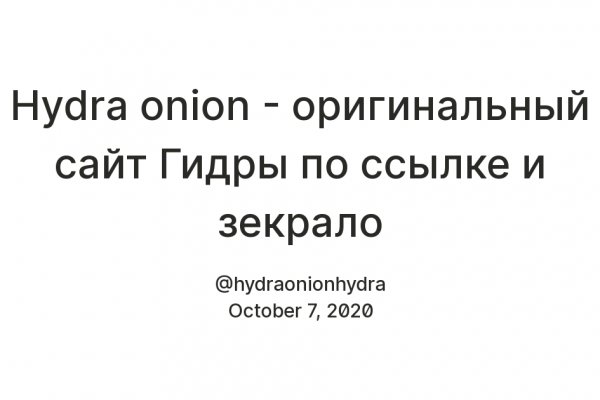 Hydra onion - оригинальный сайт Гидры по ссылке и зекрало

@hydraonionhydra
October 7, 2020